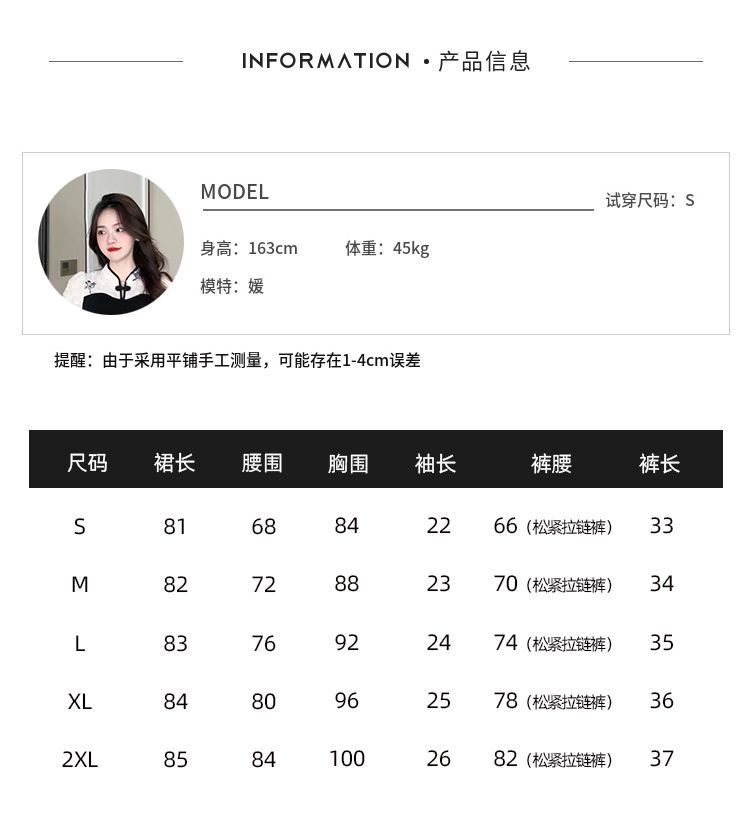 INFORMATION · 产品信息

MODEL

试穿尺码：S

身高：163cm　　体重：45kg

模特：媛

提醒：由于采用平铺手工测量，可能存在1-4cm误差

| 尺码 | 裙长 | 腰围 | 胸围 | 袖长 | 裤腰 | 裤长 |
|---|---|---|---|---|---|---|
| S | 81 | 68 | 84 | 22 | 66（松紧拉链裤） | 33 |
| M | 82 | 72 | 88 | 23 | 70（松紧拉链裤） | 34 |
| L | 83 | 76 | 92 | 24 | 74（松紧拉链裤） | 35 |
| XL | 84 | 80 | 96 | 25 | 78（松紧拉链裤） | 36 |
| 2XL | 85 | 84 | 100 | 26 | 82（松紧拉链裤） | 37 |